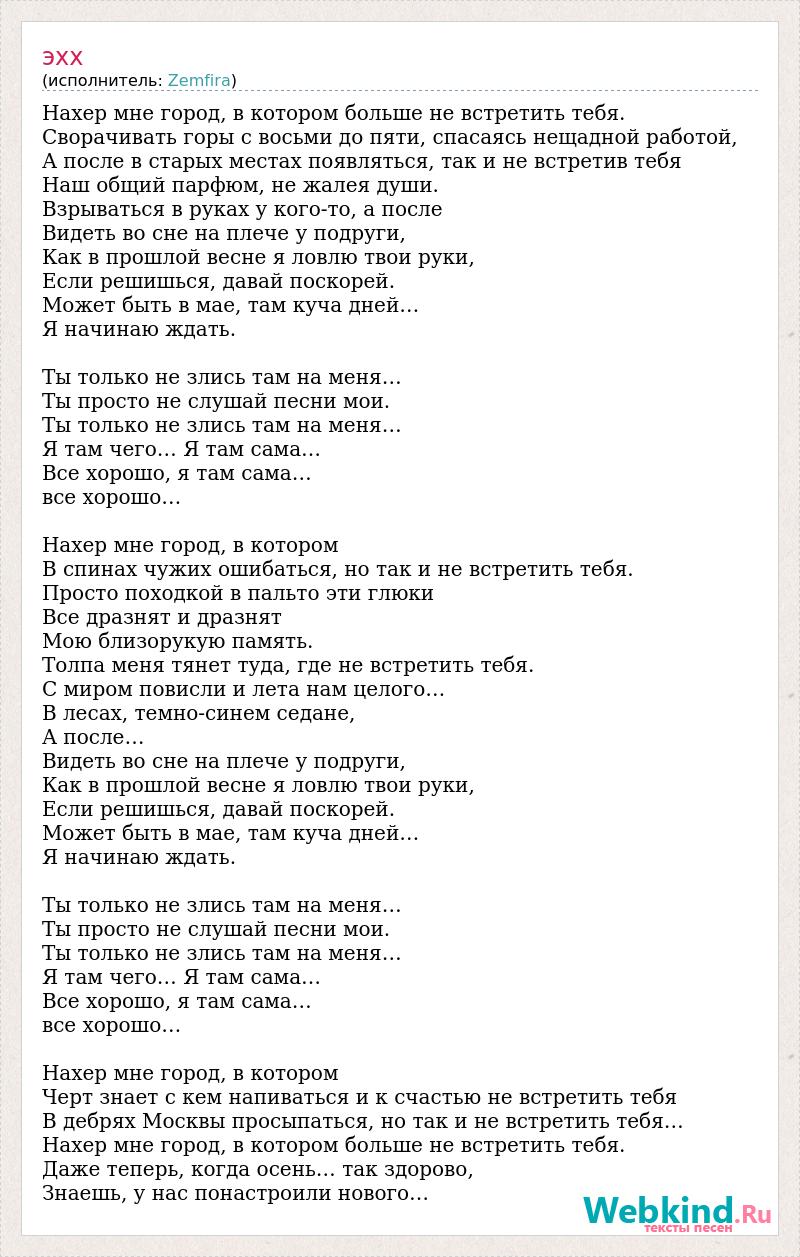 эхх
(исполнитель: Zemfira)

Нахер мне город, в котором больше не встретить тебя.
Сворачивать горы с восьми до пяти, спасаясь нещадной работой,
А после в старых местах появляться, так и не встретив тебя
Наш общий парфюм, не жалея души.
Взрываться в руках у кого-то, а после
Видеть во сне на плече у подруги,
Как в прошлой весне я ловлю твои руки,
Если решишься, давай поскорей.
Может быть в мае, там куча дней…
Я начинаю ждать.

Ты только не злись там на меня…
Ты просто не слушай песни мои.
Ты только не злись там на меня…
Я там чего… Я там сама…
Все хорошо, я там сама…
все хорошо…

Нахер мне город, в котором
В спинах чужих ошибаться, но так и не встретить тебя.
Просто походкой в пальто эти глюки
Все дразнят и дразнят
Мою близорукую память.
Толпа меня тянет туда, где не встретить тебя.
С миром повисли и лета нам целого…
В лесах, темно-синем седане,
А после…
Видеть во сне на плече у подруги,
Как в прошлой весне я ловлю твои руки,
Если решишься, давай поскорей.
Может быть в мае, там куча дней…
Я начинаю ждать.

Ты только не злись там на меня…
Ты просто не слушай песни мои.
Ты только не злись там на меня…
Я там чего… Я там сама…
Все хорошо, я там сама…
все хорошо…

Нахер мне город, в котором
Черт знает с кем напиваться и к счастью не встретить тебя
В дебрях Москвы просыпаться, но так и не встретить тебя…
Нахер мне город, в котором больше не встретить тебя.
Даже теперь, когда осень… так здорово,
Знаешь, у нас понастроили нового…

Webkind.Ru
тексты песен